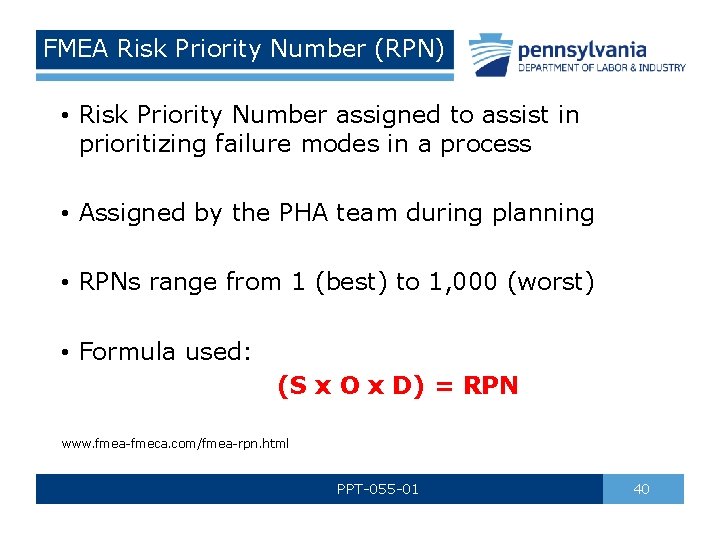 FMEA Risk Priority Number (RPN)

pennsylvania
DEPARTMENT OF LABOR & INDUSTRY

• Risk Priority Number assigned to assist in prioritizing failure modes in a process

• Assigned by the PHA team during planning

• RPNs range from 1 (best) to 1,000 (worst)

• Formula used:

(S x O x D) = RPN

www.fmea-fmeca.com/fmea-rpn.html

PPT-055-01

40